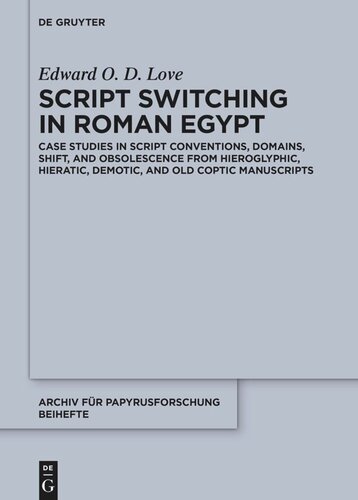 DE GRUYTER

Edward O. D. Love

SCRIPT SWITCHING IN ROMAN EGYPT

CASE STUDIES IN SCRIPT CONVENTIONS, DOMAINS, SHIFT, AND OBSOLESCENCE FROM HIEROGLYPHIC, HIERATIC, DEMOTIC, AND OLD COPTIC MANUSCRIPTS

ARCHIV FÜR PAPYRUSFORSCHUNG BEIHEFTE

DE G